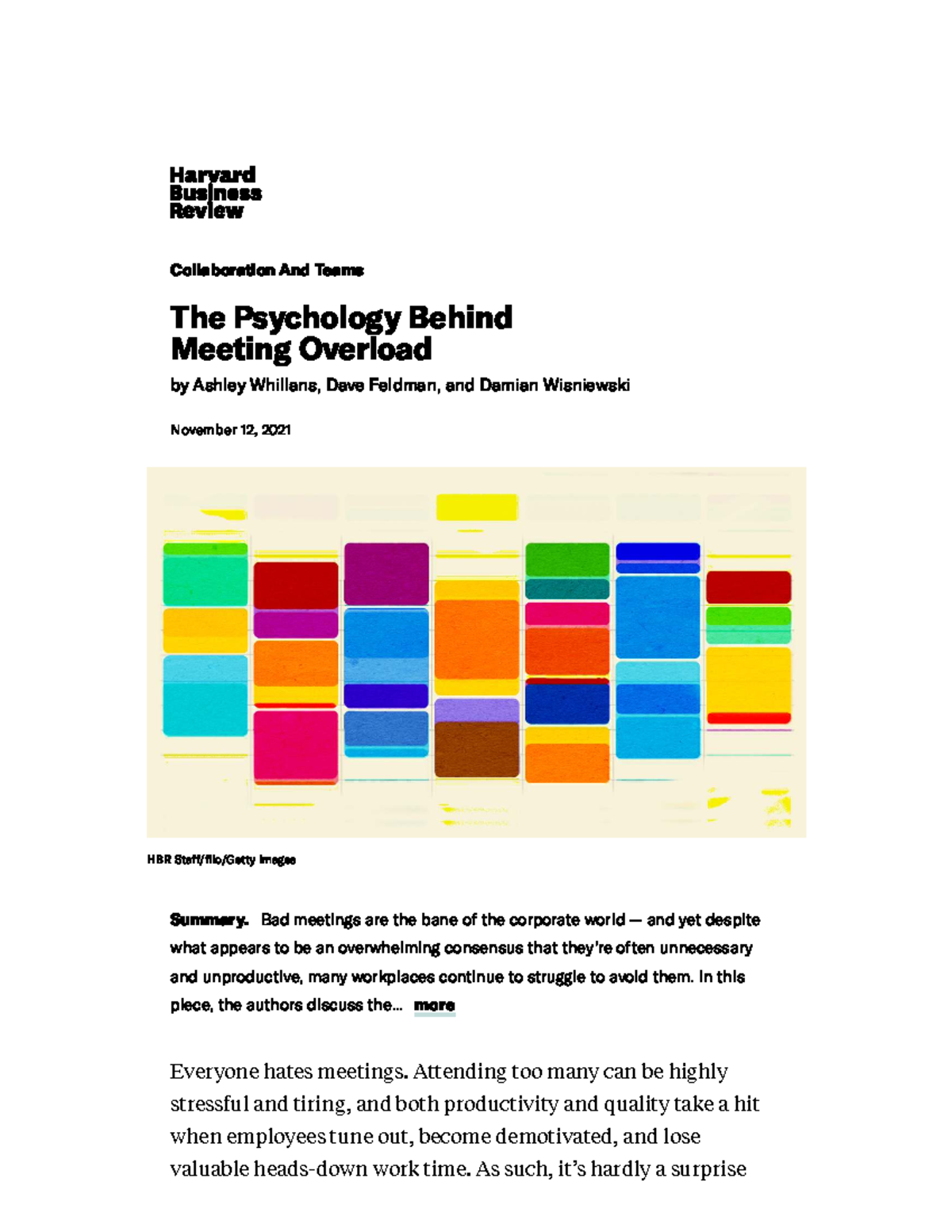 Harvard
Business
Review

Collaboration And Teams

The Psychology Behind Meeting Overload

by Ashley Whillans, Dave Feldman, and Damian Wisniewski

November 12, 2021

HBR Staff/filo/Getty Images

Summary. Bad meetings are the bane of the corporate world — and yet despite what appears to be an overwhelming consensus that they're often unnecessary and unproductive, many workplaces continue to struggle to avoid them. In this piece, the authors discuss the... more

Everyone hates meetings. Attending too many can be highly stressful and tiring, and both productivity and quality take a hit when employees tune out, become demotivated, and lose valuable heads-down work time. As such, it's hardly a surprise